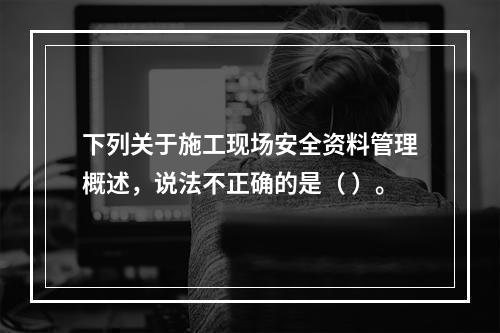 下列关于施工现场安全资料管理概述，说法不正确的是（）。